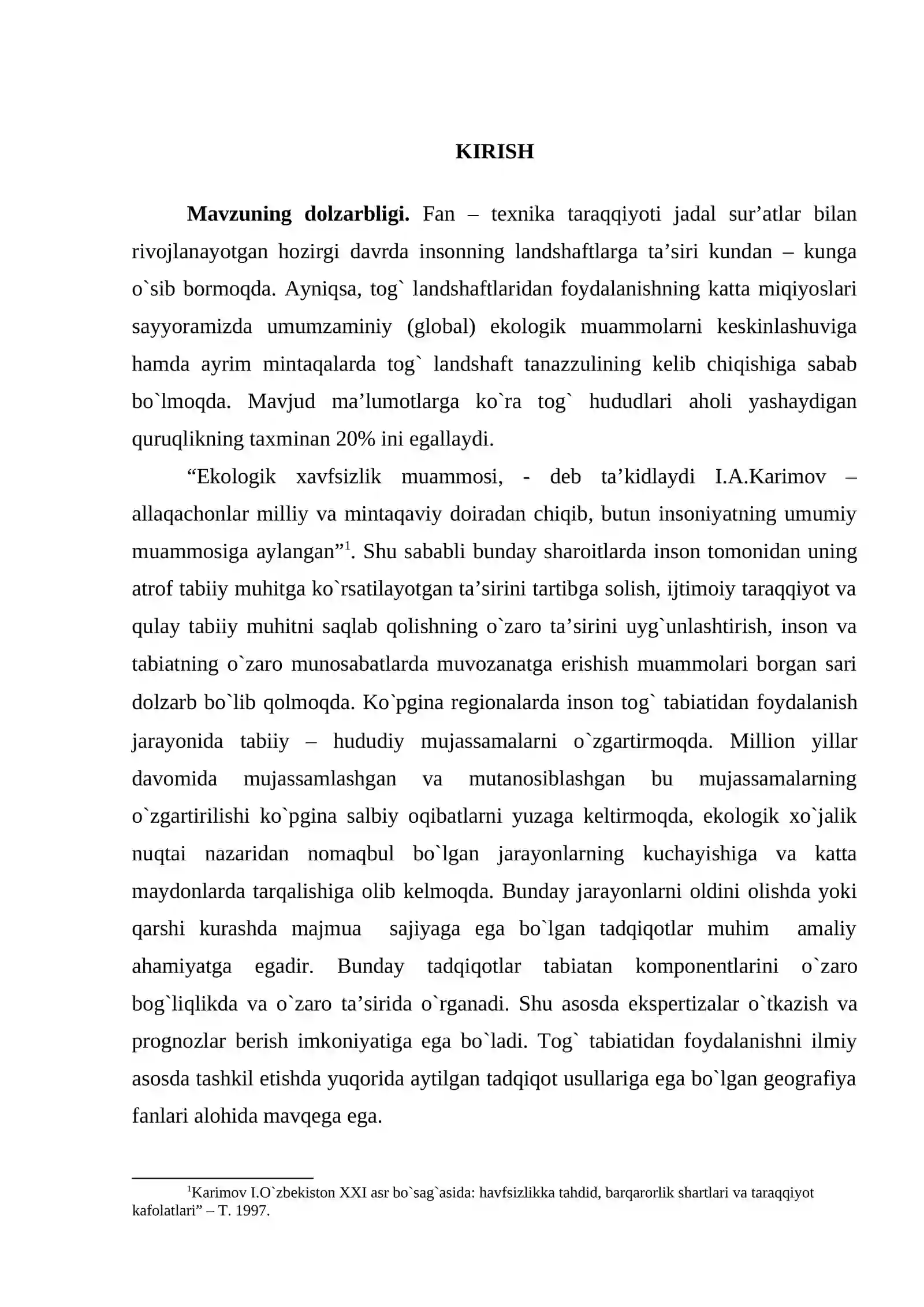 KIRISH

Mavzuning dolzarbligi. Fan – texnika taraqqiyoti jadal sur'atlar bilan rivojlanayotgan hozirgi davrda insonning landshaftlarga ta'siri kundan – kunga o`sib bormoqda. Ayniqsa, tog` landshaftlaridan foydalanishning katta miqiyoslari sayyoramizda umumzaminiy (global) ekologik muammolarni keskinlashuviga hamda ayrim mintaqalarda tog` landshaft tanazzulining kelib chiqishiga sabab bo`lmoqda. Mavjud ma'lumotlarga ko`ra tog` hududlari aholi yashaydigan quruqlikning taxminan 20% ini egallaydi.

"Ekologik xavfsizlik muammosi, - deb ta'kidlaydi I.A.Karimov – allaqachonlar milliy va mintaqaviy doiradan chiqib, butun insoniyatning umumiy muammosiga aylangan"$^{1}$. Shu sababli bunday sharoitlarda inson tomonidan uning atrof tabiiy muhitga ko`rsatilayotgan ta'sirini tartibga solish, ijtimoiy taraqqiyot va qulay tabiiy muhitni saqlab qolishning o`zaro ta'sirini uyg`unlashtirish, inson va tabiatning o`zaro munosabatlarda muvozanatga erishish muammolari borgan sari dolzarb bo`lib qolmoqda. Ko`pgina regionalarda inson tog` tabiatidan foydalanish jarayonida tabiiy – hududiy mujassamalarni o`zgartirmoqda. Million yillar davomida mujassamlashgan va mutanosiblashgan bu mujassamalarning o`zgartirilishi ko`pgina salbiy oqibatlarni yuzaga keltirmoqda, ekologik xo`jalik nuqtai nazaridan nomaqbul bo`lgan jarayonlarning kuchayishiga va katta maydonlarda tarqalishiga olib kelmoqda. Bunday jarayonlarni oldini olishda yoki qarshi kurashda majmua sajiyaga ega bo`lgan tadqiqotlar muhim amaliy ahamiyatga egadir. Bunday tadqiqotlar tabiatan komponentlarini o`zaro bog`liqlikda va o`zaro ta'sirida o`rganadi. Shu asosda ekspertizalar o`tkazish va prognozlar berish imkoniyatiga ega bo`ladi. Tog` tabiatidan foydalanishni ilmiy asosda tashkil etishda yuqorida aytilgan tadqiqot usullariga ega bo`lgan geografiya fanlari alohida mavqega ega.

$^{1}$Karimov I.O`zbekiston XXI asr bo`sag`asida: havfsizlikka tahdid, barqarorlik shartlari va taraqqiyot kafolatlari" – T. 1997.